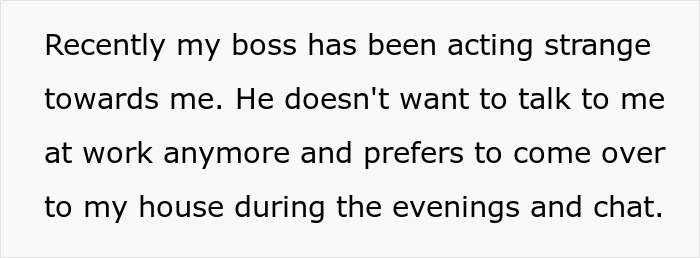 Recently my boss has been acting strange towards me. He doesn't want to talk to me at work anymore and prefers to come over to my house during the evenings and chat.